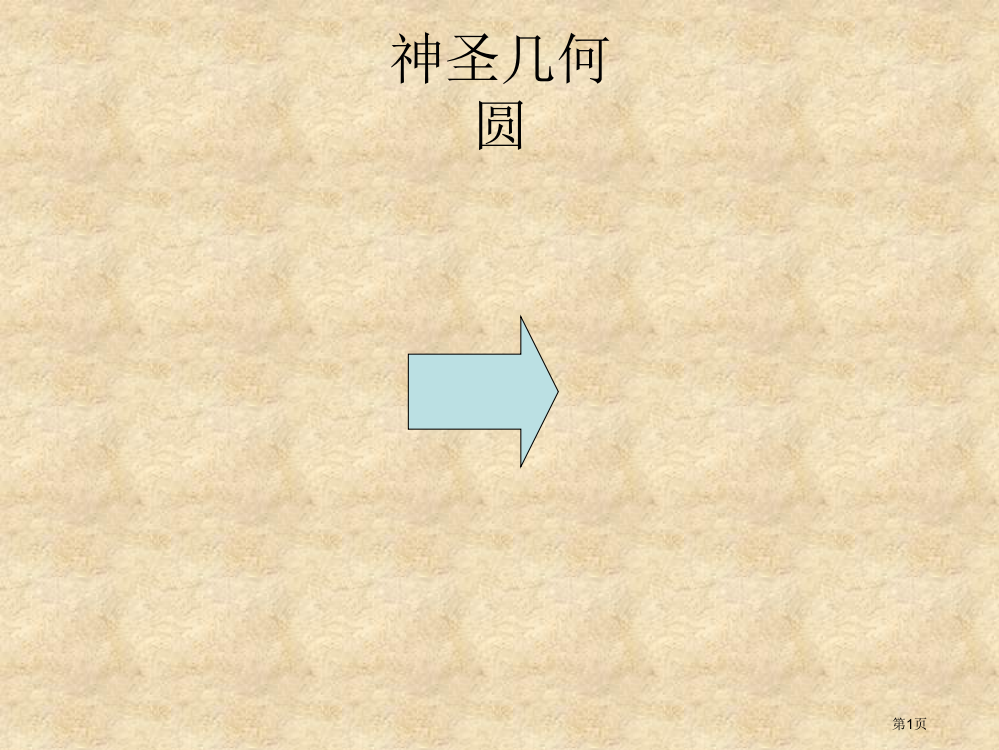 神圣几何
圆

第1页